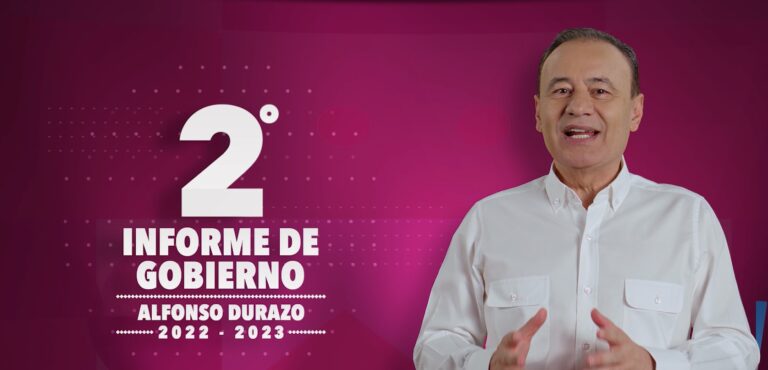 2°
INFORME DE GOBIERNO
ALFONSO DURAZO
2022 - 2023